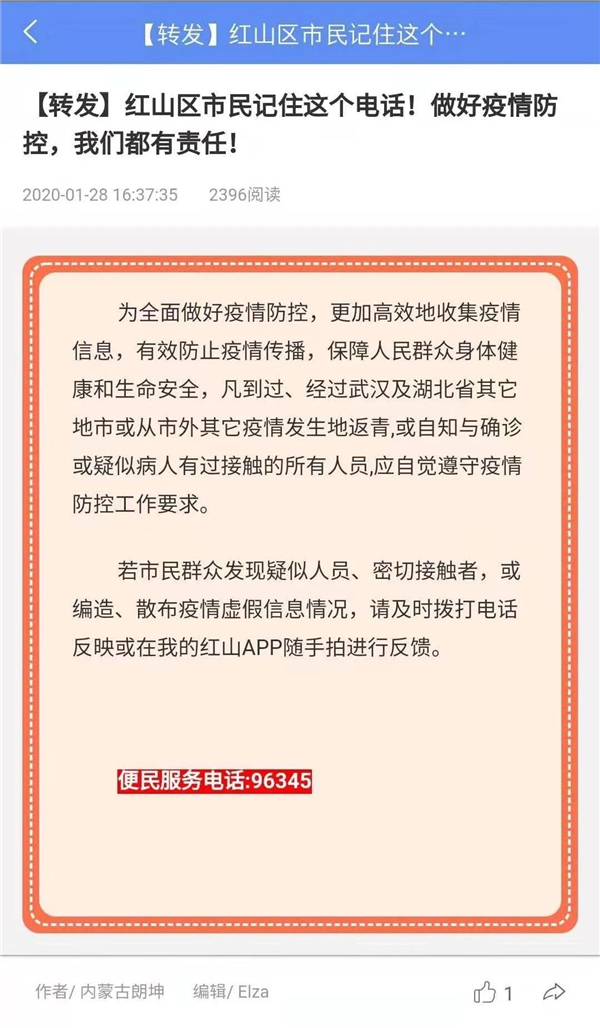 【转发】红山区市民记住这个…

【转发】红山区市民记住这个电话！做好疫情防控，我们都有责任！

2020-01-28 16:37:35 2396阅读

为全面做好疫情防控，更加高效地收集疫情信息，有效防止疫情传播，保障人民群众身体健康和生命安全，凡到过、经过武汉及湖北省其它地市或从市外其它疫情发生地返青，或自知与确诊或疑似病人有过接触的所有人员，应自觉遵守疫情防控工作要求。

若市民群众发现疑似人员、密切接触者，或编造、散布疫情虚假信息情况，请及时拨打电话反映或在我的红山APP随手拍进行反馈。

便民服务电话:96345

作者/ 内蒙古朗坤 编辑/ Elza 1